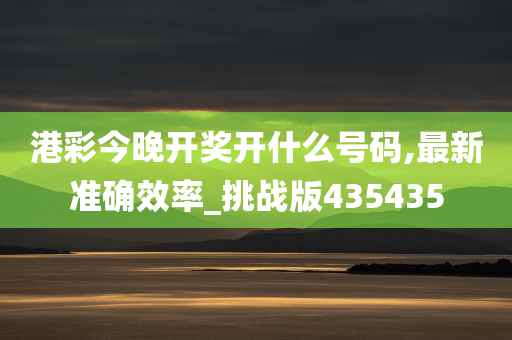 港彩今晚开奖开什么号码,最新准确效率_挑战版435435